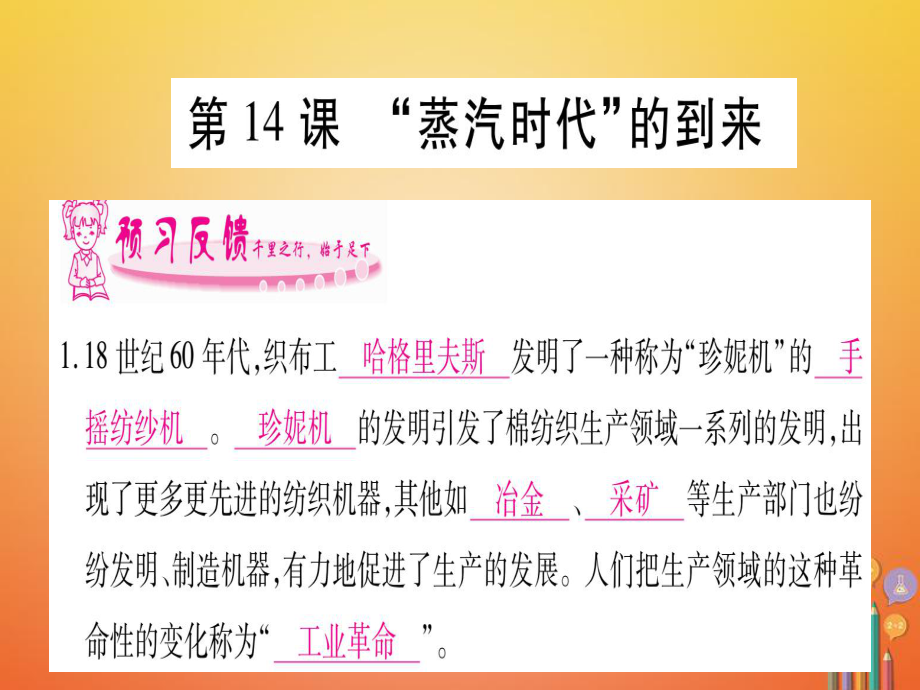 第 14 课 “蒸汽时代”的到来

预习反馈 千里之行，始于足下

1.18 世纪 60 年代，织布工 哈格里夫斯 发明了一种称为“珍妮机”的 手摇纺纱机 。 珍妮机 的发明引发了棉纺织生产领域一系列的发明，出现了更多更先进的纺织机器，其他如 冶金 、 采矿 等生产部门也纷纷发明、制造机器，有力地促进了生产的发展。人们把生产领域的这种革命性的变化称为“ 工业革命 ”。